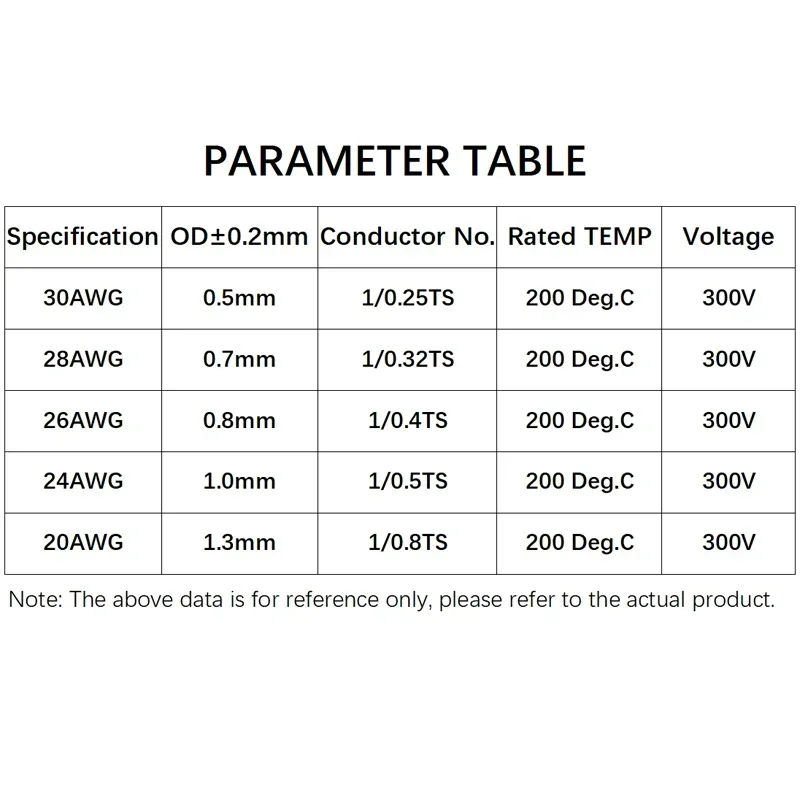 PARAMETER TABLE

| Specification | OD±0.2mm | Conductor No. | Rated TEMP | Voltage |
|---|---|---|---|---|
| 30AWG | 0.5mm | 1/0.25TS | 200 Deg.C | 300V |
| 28AWG | 0.7mm | 1/0.32TS | 200 Deg.C | 300V |
| 26AWG | 0.8mm | 1/0.4TS | 200 Deg.C | 300V |
| 24AWG | 1.0mm | 1/0.5TS | 200 Deg.C | 300V |
| 20AWG | 1.3mm | 1/0.8TS | 200 Deg.C | 300V |

Note: The above data is for reference only, please refer to the actual product.